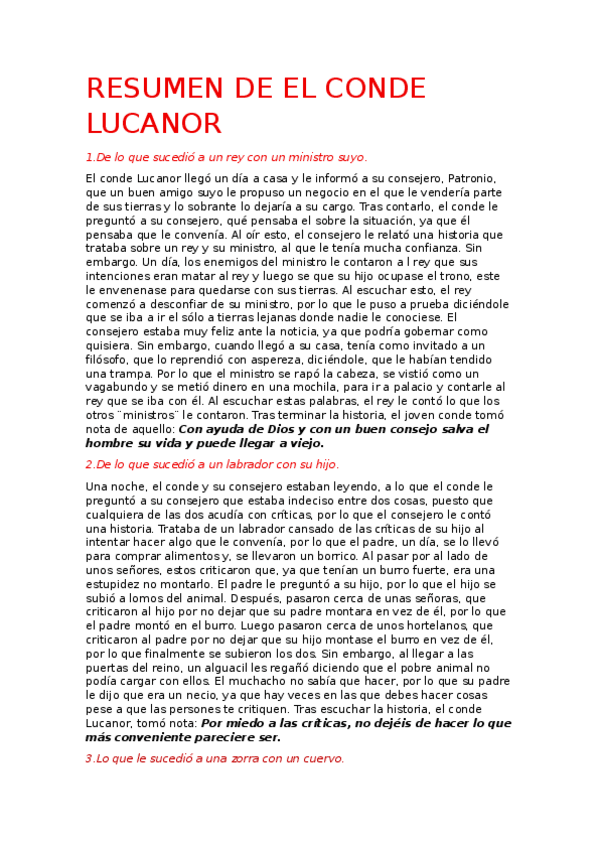 RESUMEN DE EL CONDE LUCANOR

1.De lo que sucedió a un rey con un ministro suyo.

El conde Lucanor llegó un día a casa y le informó a su consejero, Patronio, que un buen amigo suyo le propuso un negocio en el que le vendería parte de sus tierras y lo sobrante lo dejaría a su cargo. Tras contarlo, el conde le preguntó a su consejero, qué pensaba el sobre la situación, ya que él pensaba que le convenía. Al oír esto, el consejero le relató una historia que trataba sobre un rey y su ministro, al que le tenía mucha confianza. Sin embargo. Un día, los enemigos del ministro le contaron a l rey que sus intenciones eran matar al rey y luego se que su hijo ocupase el trono, este le envenenase para quedarse con sus tierras. Al escuchar esto, el rey comenzó a desconfiar de su ministro, por lo que le puso a prueba diciéndole que se iba a ir el sólo a tierras lejanas donde nadie le conociese. El consejero estaba muy feliz ante la noticia, ya que podría gobernar como quisiera. Sin embargo, cuando llegó a su casa, tenía como invitado a un filósofo, que lo reprendió con aspereza, diciéndole, que le habían tendido una trampa. Por lo que el ministro se rapó la cabeza, se vistió como un vagabundo y se metió dinero en una mochila, para ir a palacio y contarle al rey que se iba con él. Al escuchar estas palabras, el rey le contó lo que los otros ¨ministros¨ le contaron. Tras terminar la historia, el joven conde tomó nota de aquello: Con ayuda de Dios y con un buen consejo salva el hombre su vida y puede llegar a viejo.

2.De lo que sucedió a un labrador con su hijo.

Una noche, el conde y su consejero estaban leyendo, a lo que el conde le preguntó a su consejero que estaba indeciso entre dos cosas, puesto que cualquiera de las dos acudía con críticas, por lo que el consejero le contó una historia. Trataba de un labrador cansado de las críticas de su hijo al intentar hacer algo que le convenía, por lo que el padre, un día, se lo llevó para comprar alimentos y, se llevaron un borrico. Al pasar por al lado de unos señores, estos criticaron que, ya que tenían un burro fuerte, era una estupidez no montarlo. El padre le preguntó a su hijo, por lo que el hijo se subió a lomos del animal. Después, pasaron cerca de unas señoras, que criticaron al hijo por no dejar que su padre montara en vez de él, por lo que el padre montó en el burro. Luego pasaron cerca de unos hortelanos, que criticaron al padre por no dejar que su hijo montase el burro en vez de él, por lo que finalmente se subieron los dos. Sin embargo, al llegar a las puertas del reino, un alguacil les regañó diciendo que el pobre animal no podía cargar con ellos. El muchacho no sabía que hacer, por lo que su padre le dijo que era un necio, ya que hay veces en las que debes hacer cosas pese a que las persones te critiquen. Tras escuchar la historia, el conde Lucanor, tomó nota: Por miedo a las críticas, no dejéis de hacer lo que más conveniente pareciere ser.

3.Lo que le sucedió a una zorra con un cuervo.